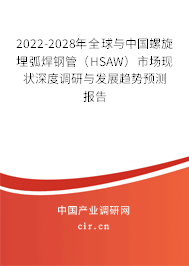 2022-2028年全球与中国螺旋埋弧焊钢管（HSAW）市场现状深度调研与发展趋势预测报告

中国产业调研网

cir.cn